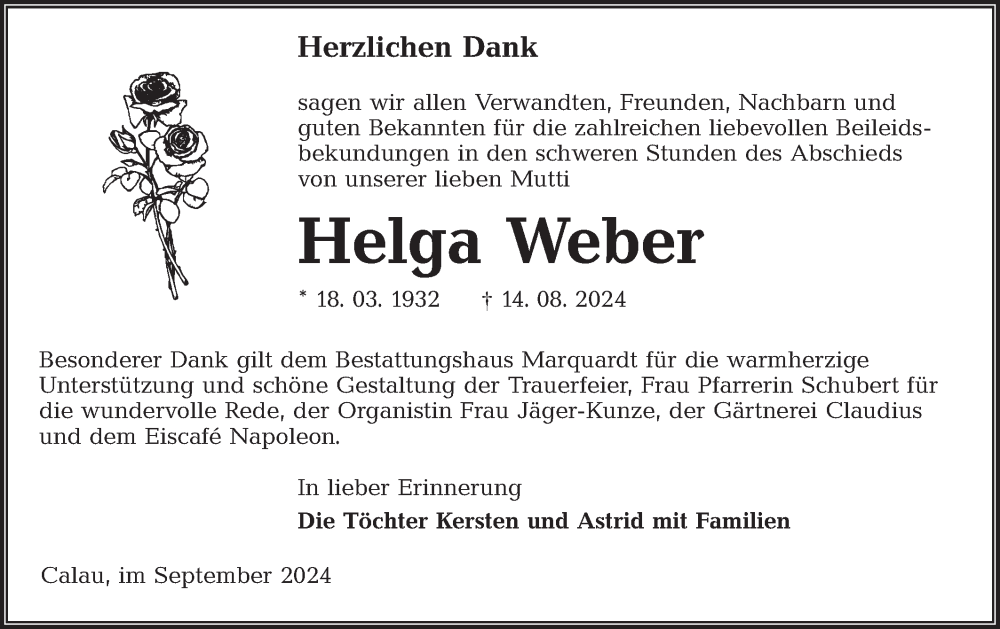 Herzlichen Dank

sagen wir allen Verwandten, Freunden, Nachbarn und guten Bekannten für die zahlreichen liebevollen Beileidsbekundungen in den schweren Stunden des Abschieds von unserer lieben Mutti

Helga Weber

* 18. 03. 1932 † 14. 08. 2024

Besonderer Dank gilt dem Bestattungshaus Marquardt für die warmherzige Unterstützung und schöne Gestaltung der Trauerfeier, Frau Pfarrerin Schubert für die wundervolle Rede, der Organistin Frau Jäger-Kunze, der Gärtnerei Claudius und dem Eiscafé Napoleon.

In lieber Erinnerung

Die Töchter Kersten und Astrid mit Familien

Calau, im September 2024